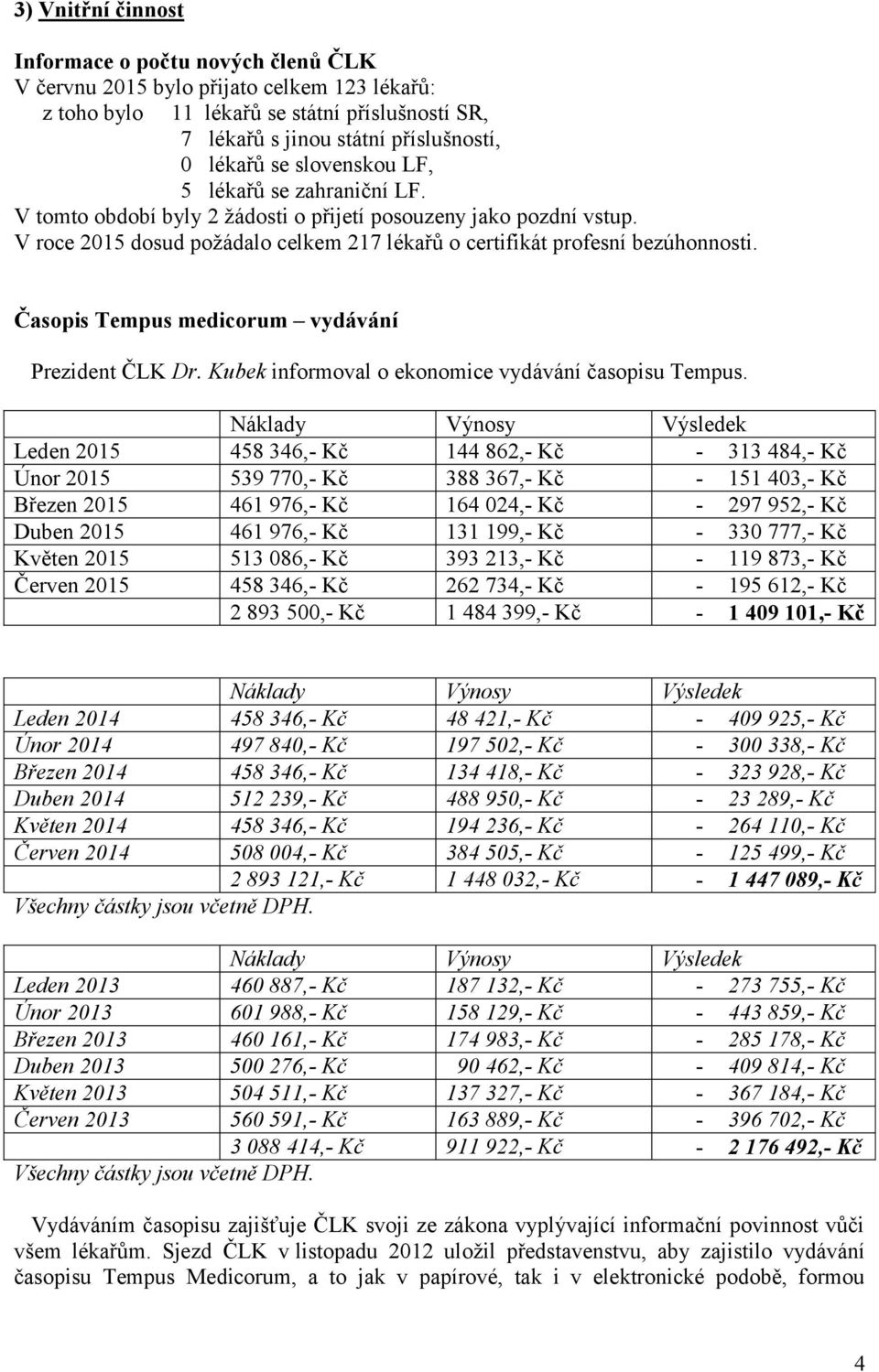 3) Vnitřní činnost

Informace o počtu nových členů ČLK
V červnu 2015 bylo přijato celkem 123 lékařů:
z toho bylo 11 lékařů se státní příslušností SR,
7 lékařů s jinou státní příslušností,
0 lékařů se slovenskou LF,
5 lékařů se zahraniční LF.
V tomto období byly 2 žádosti o přijetí posouzeny jako pozdní vstup.
V roce 2015 dosud požádalo celkem 217 lékařů o certifikát profesní bezúhonnosti.

Časopis Tempus medicorum – vydávání

Prezident ČLK Dr. Kubek informoval o ekonomice vydávání časopisu Tempus.

| | Náklady | Výnosy | Výsledek |
|---|---|---|---|
| Leden 2015 | 458 346,- Kč | 144 862,- Kč | - 313 484,- Kč |
| Únor 2015 | 539 770,- Kč | 388 367,- Kč | - 151 403,- Kč |
| Březen 2015 | 461 976,- Kč | 164 024,- Kč | - 297 952,- Kč |
| Duben 2015 | 461 976,- Kč | 131 199,- Kč | - 330 777,- Kč |
| Květen 2015 | 513 086,- Kč | 393 213,- Kč | - 119 873,- Kč |
| Červen 2015 | 458 346,- Kč | 262 734,- Kč | - 195 612,- Kč |
| | 2 893 500,- Kč | 1 484 399,- Kč | - 1 409 101,- Kč |

| | Náklady | Výnosy | Výsledek |
|---|---|---|---|
| Leden 2014 | 458 346,- Kč | 48 421,- Kč | - 409 925,- Kč |
| Únor 2014 | 497 840,- Kč | 197 502,- Kč | - 300 338,- Kč |
| Březen 2014 | 458 346,- Kč | 134 418,- Kč | - 323 928,- Kč |
| Duben 2014 | 512 239,- Kč | 488 950,- Kč | - 23 289,- Kč |
| Květen 2014 | 458 346,- Kč | 194 236,- Kč | - 264 110,- Kč |
| Červen 2014 | 508 004,- Kč | 384 505,- Kč | - 125 499,- Kč |
| | 2 893 121,- Kč | 1 448 032,- Kč | - 1 447 089,- Kč |

Všechny částky jsou včetně DPH.

| | Náklady | Výnosy | Výsledek |
|---|---|---|---|
| Leden 2013 | 460 887,- Kč | 187 132,- Kč | - 273 755,- Kč |
| Únor 2013 | 601 988,- Kč | 158 129,- Kč | - 443 859,- Kč |
| Březen 2013 | 460 161,- Kč | 174 983,- Kč | - 285 178,- Kč |
| Duben 2013 | 500 276,- Kč | 90 462,- Kč | - 409 814,- Kč |
| Květen 2013 | 504 511,- Kč | 137 327,- Kč | - 367 184,- Kč |
| Červen 2013 | 560 591,- Kč | 163 889,- Kč | - 396 702,- Kč |
| | 3 088 414,- Kč | 911 922,- Kč | - 2 176 492,- Kč |

Všechny částky jsou včetně DPH.

Vydáváním časopisu zajišťuje ČLK svoji ze zákona vyplývající informační povinnost vůči všem lékařům. Sjezd ČLK v listopadu 2012 uložil představenstvu, aby zajistilo vydávání časopisu Tempus Medicorum, a to jak v papírové, tak i v elektronické podobě, formou

4